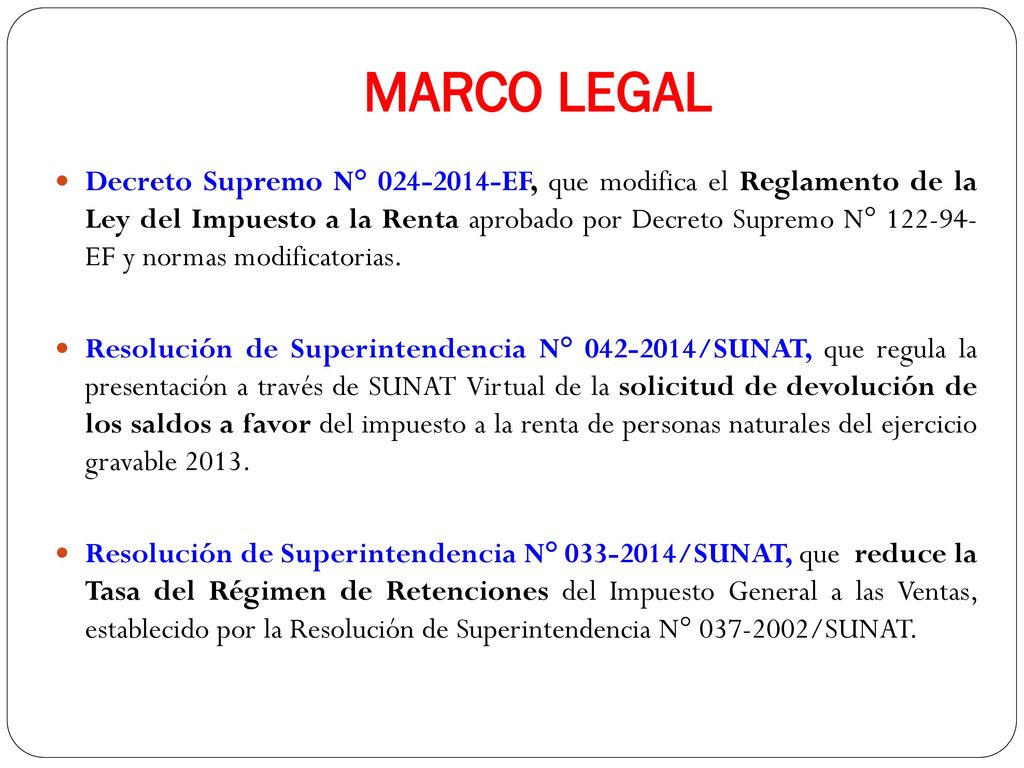 MARCO LEGAL

Decreto Supremo N° 024-2014-EF, que modifica el Reglamento de la Ley del Impuesto a la Renta aprobado por Decreto Supremo N° 122-94-EF y normas modificatorias.

Resolución de Superintendencia N° 042-2014/SUNAT, que regula la presentación a través de SUNAT Virtual de la solicitud de devolución de los saldos a favor del impuesto a la renta de personas naturales del ejercicio gravable 2013.

Resolución de Superintendencia N° 033-2014/SUNAT, que reduce la Tasa del Régimen de Retenciones del Impuesto General a las Ventas, establecido por la Resolución de Superintendencia N° 037-2002/SUNAT.